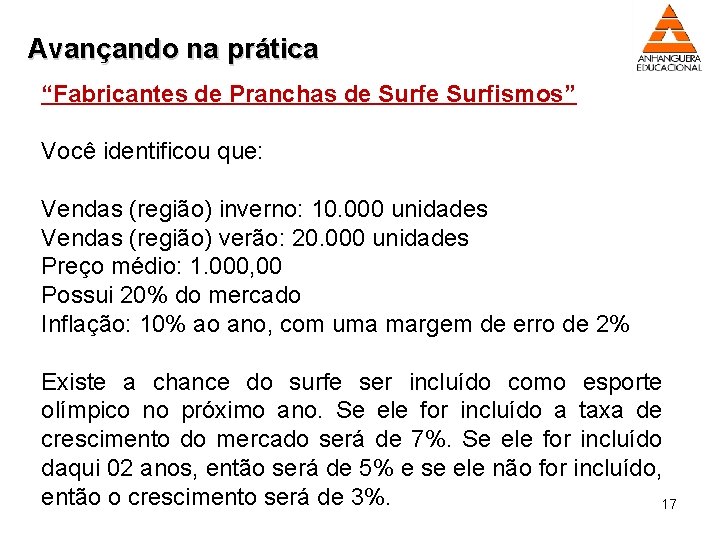 Avançando na prática

ANHANGUERA EDUCACIONAL

“Fabricantes de Pranchas de Surfe Surfismos”

Você identificou que:

Vendas (região) inverno: 10.000 unidades
Vendas (região) verão: 20.000 unidades
Preço médio: 1.000,00
Possui 20% do mercado
Inflação: 10% ao ano, com uma margem de erro de 2%

Existe a chance do surfe ser incluído como esporte olímpico no próximo ano. Se ele for incluído a taxa de crescimento do mercado será de 7%. Se ele for incluído daqui 02 anos, então será de 5% e se ele não for incluído, então o crescimento será de 3%.

17